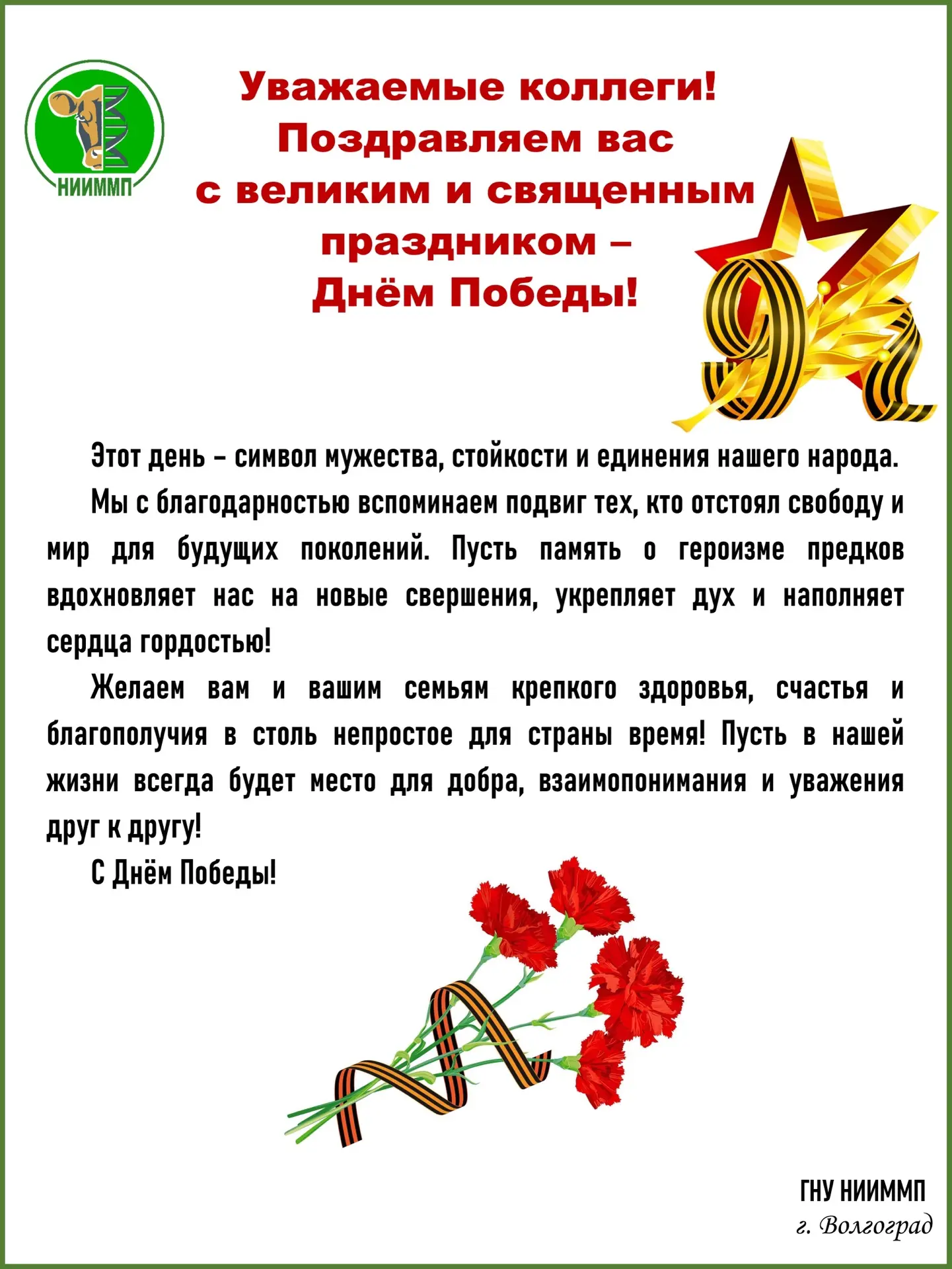 НИИММП

Уважаемые коллеги!
Поздравляем вас
с великим и священным
праздником –
Днём Победы!

9

Этот день – символ мужества, стойкости и единения нашего народа.

Мы с благодарностью вспоминаем подвиг тех, кто отстоял свободу и мир для будущих поколений. Пусть память о героизме предков вдохновляет нас на новые свершения, укрепляет дух и наполняет сердца гордостью!

Желаем вам и вашим семьям крепкого здоровья, счастья и благополучия в столь непростое для страны время! Пусть в нашей жизни всегда будет место для добра, взаимопонимания и уважения друг к другу!

С Днём Победы!

ГНУ НИИММП
г. Волгоград